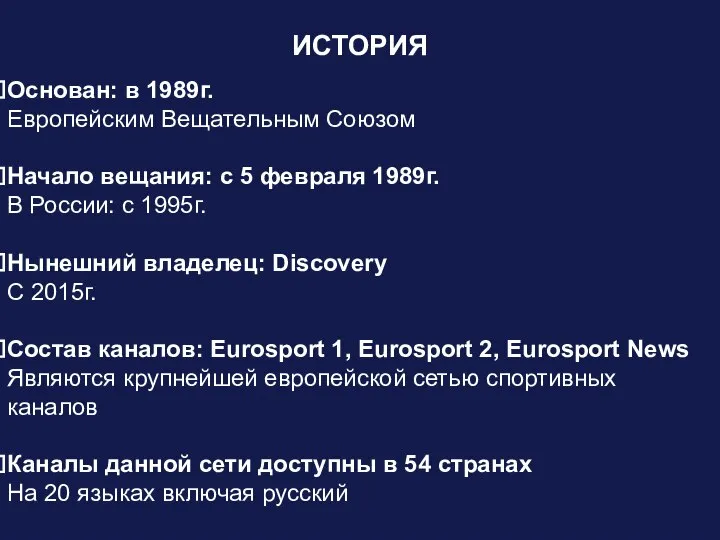 ИСТОРИЯ

Основан: в 1989г.
Европейским Вещательным Союзом

Начало вещания: с 5 февраля 1989г.
В России: с 1995г.

Нынешний владелец: Discovery
С 2015г.

Состав каналов: Eurosport 1, Eurosport 2, Eurosport News
Являются крупнейшей европейской сетью спортивных каналов

Каналы данной сети доступны в 54 странах
На 20 языках включая русский